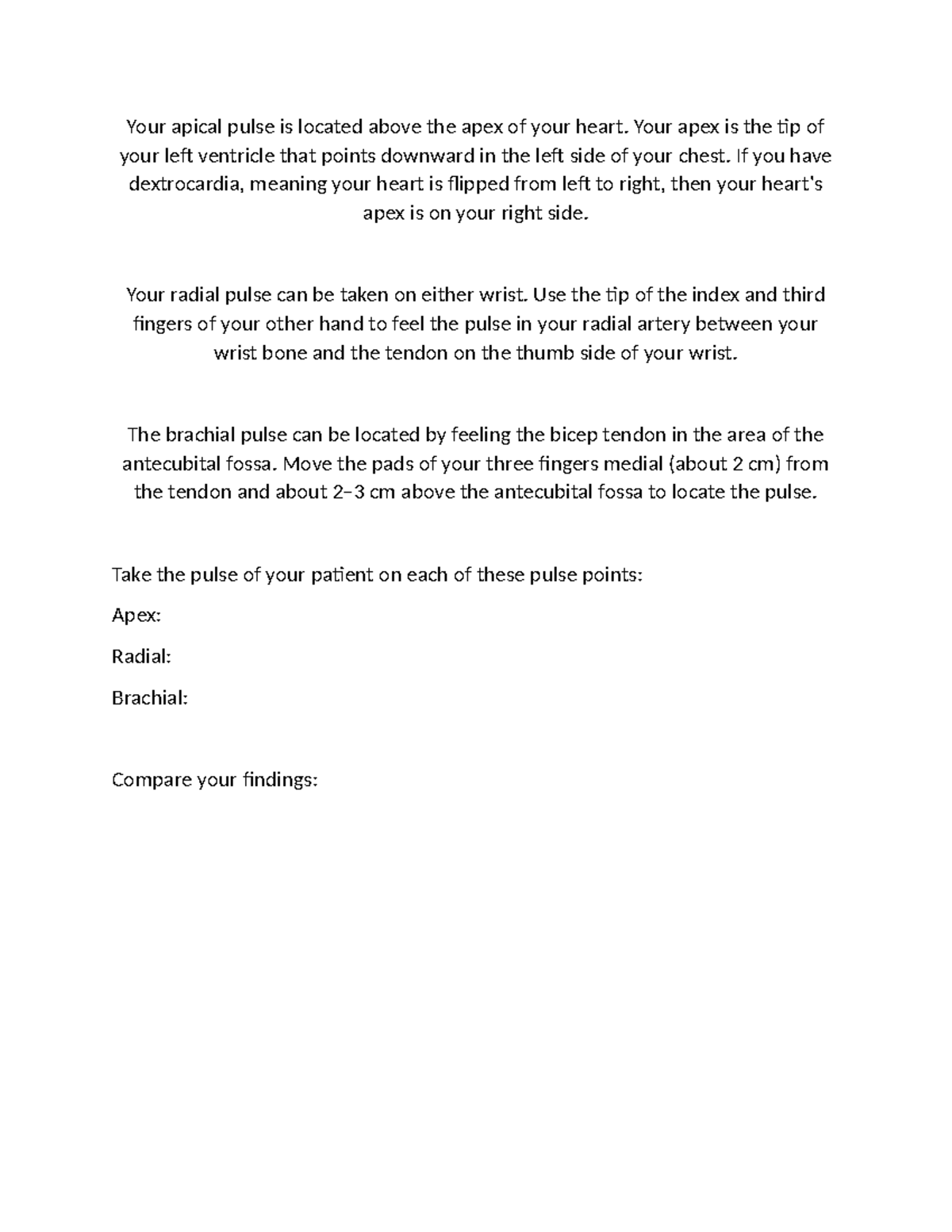 Your apical pulse is located above the apex of your heart. Your apex is the tip of your left ventricle that points downward in the left side of your chest. If you have dextrocardia, meaning your heart is flipped from left to right, then your heart's apex is on your right side.

Your radial pulse can be taken on either wrist. Use the tip of the index and third fingers of your other hand to feel the pulse in your radial artery between your wrist bone and the tendon on the thumb side of your wrist.

The brachial pulse can be located by feeling the bicep tendon in the area of the antecubital fossa. Move the pads of your three fingers medial (about 2 cm) from the tendon and about 2–3 cm above the antecubital fossa to locate the pulse.

Take the pulse of your patient on each of these pulse points:

Apex:

Radial:

Brachial:

Compare your findings: